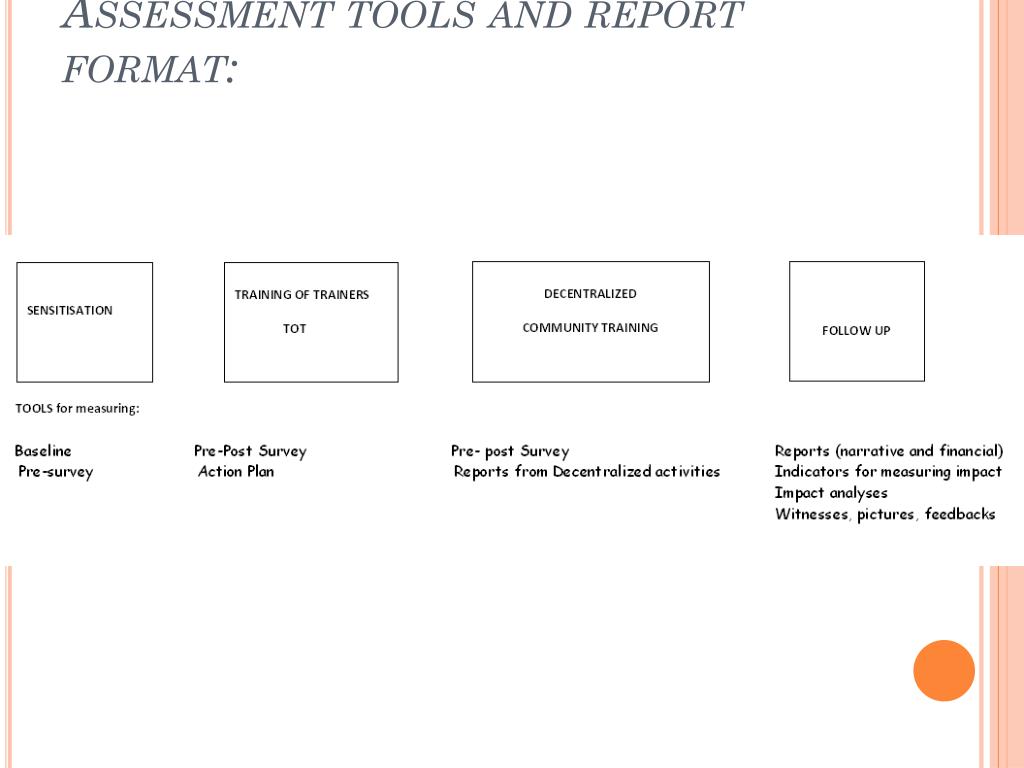 ASSESSMENT TOOLS AND REPORT FORMAT:

SENSITISATION

TRAINING OF TRAINERS

TOT

DECENTRALIZED

COMMUNITY TRAINING

FOLLOW UP

TOOLS for measuring:

Baseline
Pre-survey

Pre-Post Survey
Action Plan

Pre- post Survey
Reports from Decentralized activities

Reports (narrative and financial)
Indicators for measuring impact
Impact analyses
Witnesses, pictures, feedbacks